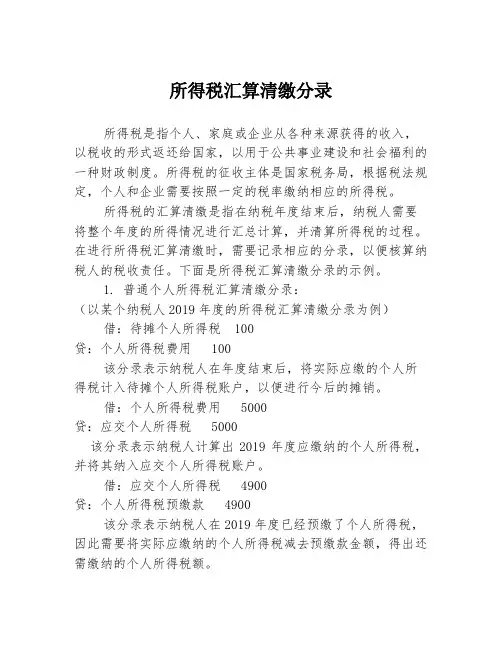 所得税汇算清缴分录

所得税是指个人、家庭或企业从各种来源获得的收入，以税收的形式返还给国家，以用于公共事业建设和社会福利的一种财政制度。所得税的征收主体是国家税务局，根据税法规定，个人和企业需要按照一定的税率缴纳相应的所得税。

所得税的汇算清缴是指在纳税年度结束后，纳税人需要将整个年度的所得情况进行汇总计算，并清算所得税的过程。在进行所得税汇算清缴时，需要记录相应的分录，以便核算纳税人的税收责任。下面是所得税汇算清缴分录的示例。

1. 普通个人所得税汇算清缴分录：
（以某个纳税人 2019 年度的所得税汇算清缴分录为例）

借：待摊个人所得税　100
贷：个人所得税费用　100

该分录表示纳税人在年度结束后，将实际应缴的个人所得税计入待摊个人所得税账户，以便进行今后的摊销。

借：个人所得税费用　5000
贷：应交个人所得税　5000

该分录表示纳税人计算出 2019 年度应缴纳的个人所得税，并将其纳入应交个人所得税账户。

借：应交个人所得税　4900
贷：个人所得税预缴款　4900

该分录表示纳税人在 2019 年度已经预缴了个人所得税，因此需要将实际应缴纳的个人所得税减去预缴款金额，得出还需缴纳的个人所得税额。